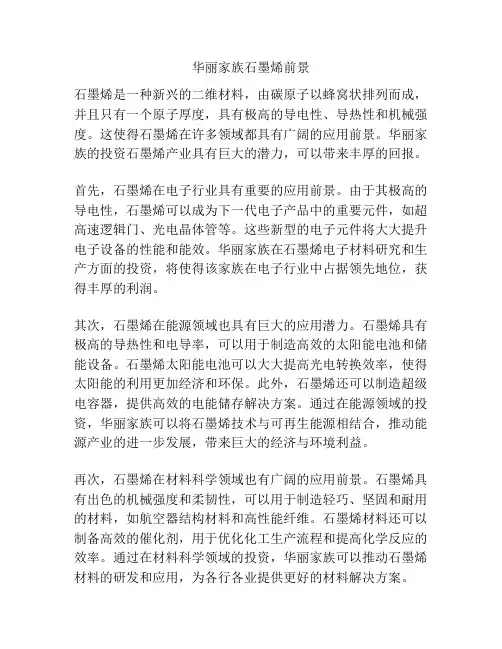 华丽家族石墨烯前景

石墨烯是一种新兴的二维材料，由碳原子以蜂窝状排列而成，并且只有一个原子厚度，具有极高的导电性、导热性和机械强度。这使得石墨烯在许多领域都具有广阔的应用前景。华丽家族的投资石墨烯产业具有巨大的潜力，可以带来丰厚的回报。

首先，石墨烯在电子行业具有重要的应用前景。由于其极高的导电性，石墨烯可以成为下一代电子产品中的重要元件，如超高速逻辑门、光电晶体管等。这些新型的电子元件将大大提升电子设备的性能和能效。华丽家族在石墨烯电子材料研究和生产方面的投资，将使得该家族在电子行业中占据领先地位，获得丰厚的利润。

其次，石墨烯在能源领域也具有巨大的应用潜力。石墨烯具有极高的导热性和电导率，可以用于制造高效的太阳能电池和储能设备。石墨烯太阳能电池可以大大提高光电转换效率，使得太阳能的利用更加经济和环保。此外，石墨烯还可以制造超级电容器，提供高效的电能储存解决方案。通过在能源领域的投资，华丽家族可以将石墨烯技术与可再生能源相结合，推动能源产业的进一步发展，带来巨大的经济与环境利益。

再次，石墨烯在材料科学领域也有广阔的应用前景。石墨烯具有出色的机械强度和柔韧性，可以用于制造轻巧、坚固和耐用的材料，如航空器结构材料和高性能纤维。石墨烯材料还可以制备高效的催化剂，用于优化化工生产流程和提高化学反应的效率。通过在材料科学领域的投资，华丽家族可以推动石墨烯材料的研发和应用，为各行各业提供更好的材料解决方案。